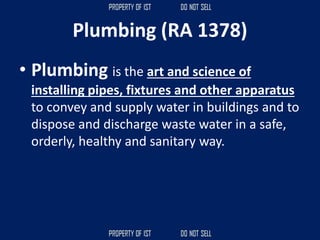 PROPERTY OF IST DO NOT SELL

Plumbing (RA 1378)

• Plumbing is the art and science of installing pipes, fixtures and other apparatus to convey and supply water in buildings and to dispose and discharge waste water in a safe, orderly, healthy and sanitary way.

PROPERTY OF IST DO NOT SELL